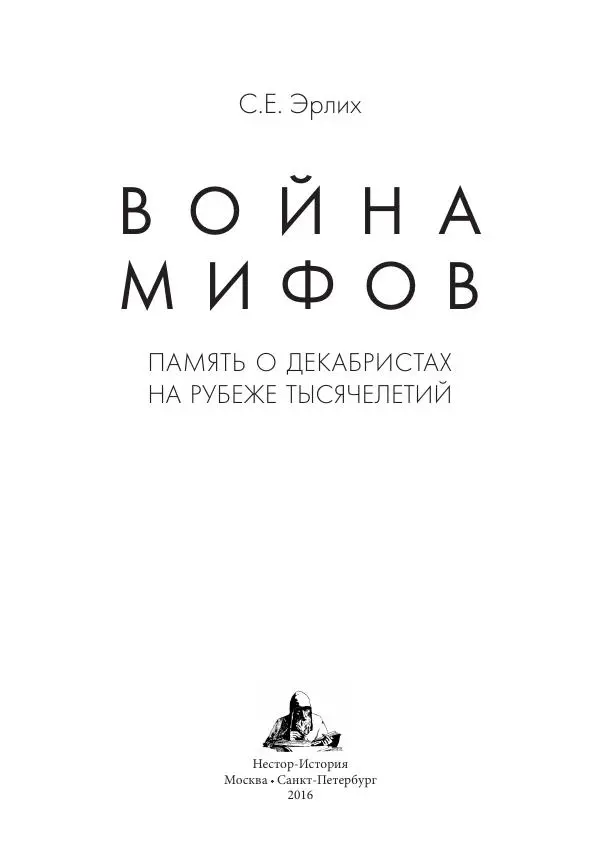 С.Е. Эрлих

ВОЙНА
МИФОВ

ПАМЯТЬ О ДЕКАБРИСТАХ
НА РУБЕЖЕ ТЫСЯЧЕЛЕТИЙ

Нестор-История
Москва • Санкт-Петербург
2016